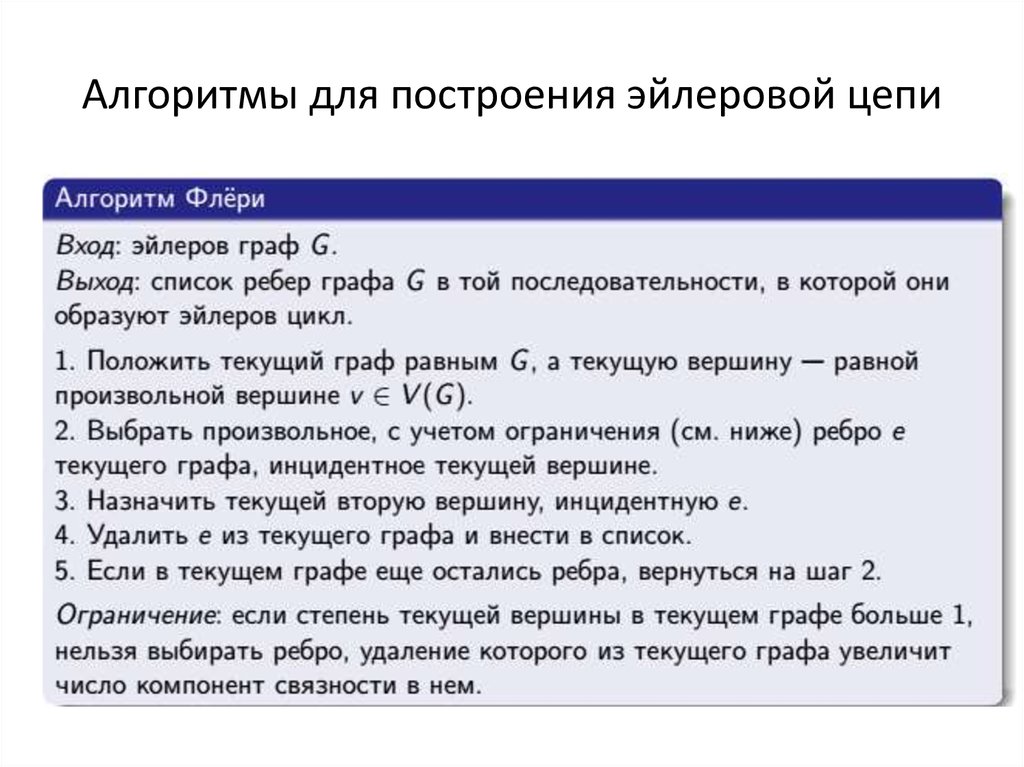 Алгоритмы для построения эйлеровой цепи

Алгоритм Флёри

Вход: эйлеров граф $G$.
Выход: список ребер графа $G$ в той последовательности, в которой они образуют эйлеров цикл.

1. Положить текущий граф равным $G$, а текущую вершину — равной произвольной вершине $v \in V(G)$.
2. Выбрать произвольное, с учетом ограничения (см. ниже) ребро $e$ текущего графа, инцидентное текущей вершине.
3. Назначить текущей вторую вершину, инцидентную $e$.
4. Удалить $e$ из текущего графа и внести в список.
5. Если в текущем графе еще остались ребра, вернуться на шаг 2.

Ограничение: если степень текущей вершины в текущем графе больше 1, нельзя выбирать ребро, удаление которого из текущего графа увеличит число компонент связности в нем.